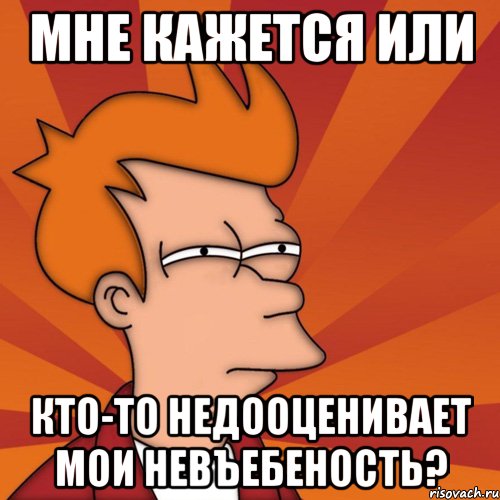 МНЕ КАЖЕТСЯ ИЛИ

КТО-ТО НЕДООЦЕНИВАЕТ МОИ НЕВЪЕБЕНОСТЬ?

risovach.ru